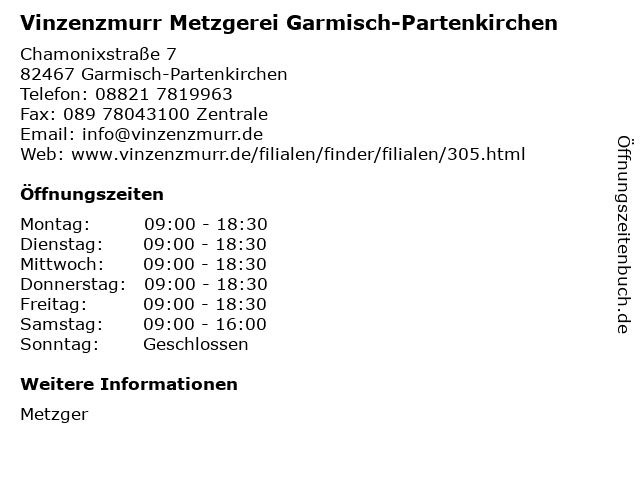 Vinzenzmurr Metzgerei Garmisch-Partenkirchen

Chamonixstraße 7
82467 Garmisch-Partenkirchen
Telefon: 08821 7819963
Fax: 089 78043100 Zentrale
Email: info@vinzenzmurr.de
Web: www.vinzenzmurr.de/filialen/finder/filialen/305.html

Öffnungszeiten

Montag: 09:00 - 18:30
Dienstag: 09:00 - 18:30
Mittwoch: 09:00 - 18:30
Donnerstag: 09:00 - 18:30
Freitag: 09:00 - 18:30
Samstag: 09:00 - 16:00
Sonntag: Geschlossen

Weitere Informationen

Metzger

Öffnungszeitenbuch.de